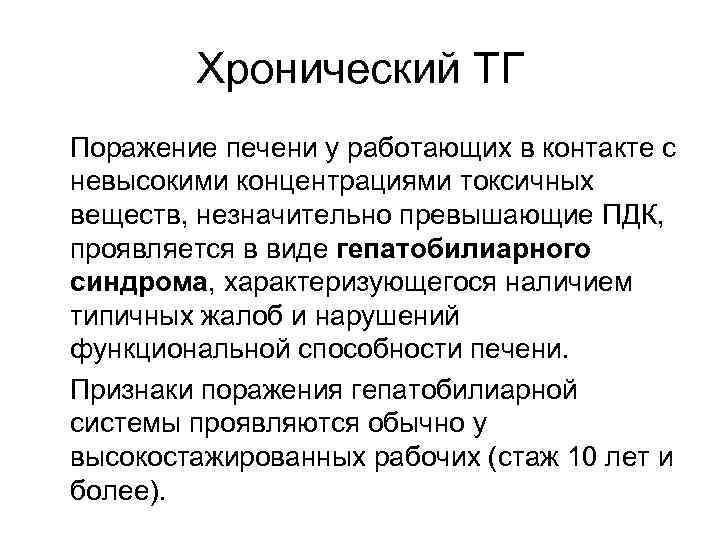 Хронический ТГ

Поражение печени у работающих в контакте с невысокими концентрациями токсичных веществ, незначительно превышающие ПДК, проявляется в виде гепатобилиарного синдрома, характеризующегося наличием типичных жалоб и нарушений функциональной способности печени.

Признаки поражения гепатобилиарной системы проявляются обычно у высокостажированных рабочих (стаж 10 лет и более).